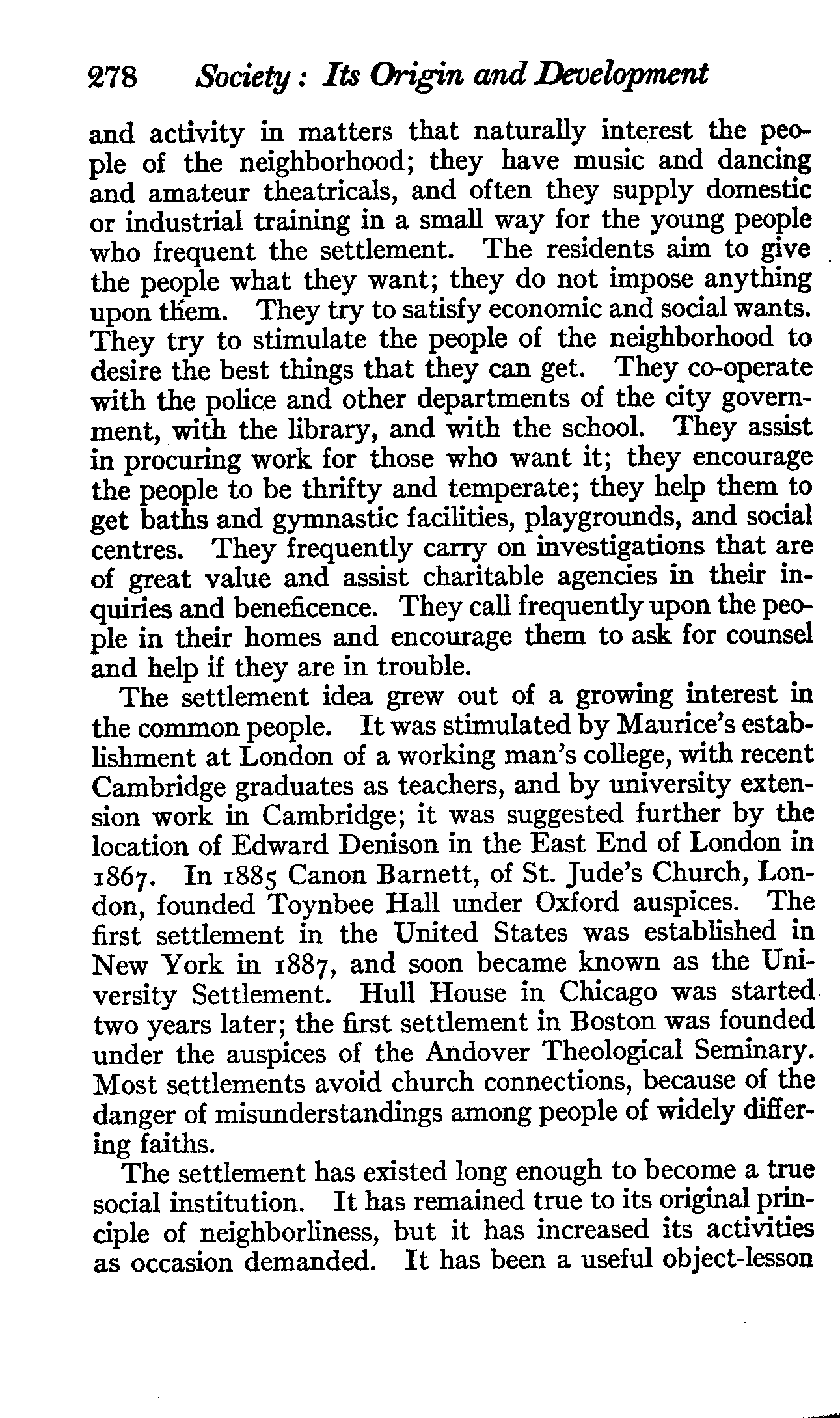 278 Society: Its Origin and Development

and activity in matters that naturally interest the people of the neighborhood; they have music and dancing and amateur theatricals, and often they supply domestic or industrial training in a small way for the young people who frequent the settlement. The residents aim to give the people what they want; they do not impose anything upon them. They try to satisfy economic and social wants. They try to stimulate the people of the neighborhood to desire the best things that they can get. They co-operate with the police and other departments of the city government, with the library, and with the school. They assist in procuring work for those who want it; they encourage the people to be thrifty and temperate; they help them to get baths and gymnastic facilities, playgrounds, and social centres. They frequently carry on investigations that are of great value and assist charitable agencies in their inquiries and beneficence. They call frequently upon the people in their homes and encourage them to ask for counsel and help if they are in trouble.

The settlement idea grew out of a growing interest in the common people. It was stimulated by Maurice's establishment at London of a working man's college, with recent Cambridge graduates as teachers, and by university extension work in Cambridge; it was suggested further by the location of Edward Denison in the East End of London in 1867. In 1885 Canon Barnett, of St. Jude's Church, London, founded Toynbee Hall under Oxford auspices. The first settlement in the United States was established in New York in 1887, and soon became known as the University Settlement. Hull House in Chicago was started two years later; the first settlement in Boston was founded under the auspices of the Andover Theological Seminary. Most settlements avoid church connections, because of the danger of misunderstandings among people of widely differing faiths.

The settlement has existed long enough to become a true social institution. It has remained true to its original principle of neighborliness, but it has increased its activities as occasion demanded. It has been a useful object-lesson